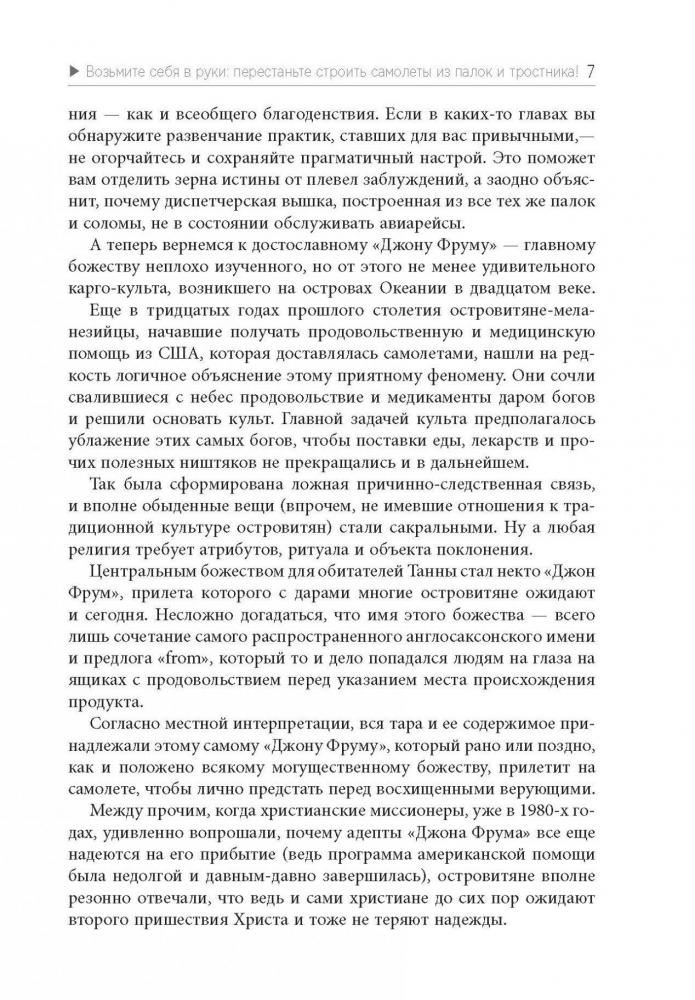 ▶ Возьмите себя в руки: перестаньте строить самолеты из палок и тростника! 7

ния — как и всеобщего благоденствия. Если в каких-то главах вы обнаружите развенчание практик, ставших для вас привычными,— не огорчайтесь и сохраняйте прагматичный настрой. Это поможет вам отделить зерна истины от плевел заблуждений, а заодно объяснит, почему диспетчерская вышка, построенная из все тех же палок и соломы, не в состоянии обслуживать авиарейсы.

А теперь вернемся к достославному «Джону Фруму» — главному божеству неплохо изученного, но от этого не менее удивительного карго-культа, возникшего на островах Океании в двадцатом веке.

Еще в тридцатых годах прошлого столетия островитяне-меланезийцы, начавшие получать продовольственную и медицинскую помощь из США, которая доставлялась самолетами, нашли на редкость логичное объяснение этому приятному феномену. Они сочли свалившиеся с небес продовольствие и медикаменты даром богов и решили основать культ. Главной задачей культа предполагалось ублажение этих самых богов, чтобы поставки еды, лекарств и прочих полезных ништяков не прекращались и в дальнейшем.

Так была сформирована ложная причинно-следственная связь, и вполне обыденные вещи (впрочем, не имевшие отношения к традиционной культуре островитян) стали сакральными. Ну а любая религия требует атрибутов, ритуала и объекта поклонения.

Центральным божеством для обитателей Танны стал некто «Джон Фрум», прилета которого с дарами многие островитяне ожидают и сегодня. Несложно догадаться, что имя этого божества — всего лишь сочетание самого распространенного англосаксонского имени и предлога «from», который то и дело попадался людям на глаза на ящиках с продовольствием перед указанием места происхождения продукта.

Согласно местной интерпретации, вся тара и ее содержимое принадлежали этому самому «Джону Фруму», который рано или поздно, как и положено всякому могущественному божеству, прилетит на самолете, чтобы лично предстать перед восхищенными верующими.

Между прочим, когда христианские миссионеры, уже в 1980-х годах, удивленно вопрошали, почему адепты «Джона Фрума» все еще надеются на его прибытие (ведь программа американской помощи была недолгой и давным-давно завершилась), островитяне вполне резонно отвечали, что ведь и сами христиане до сих пор ожидают второго пришествия Христа и тоже не теряют надежды.